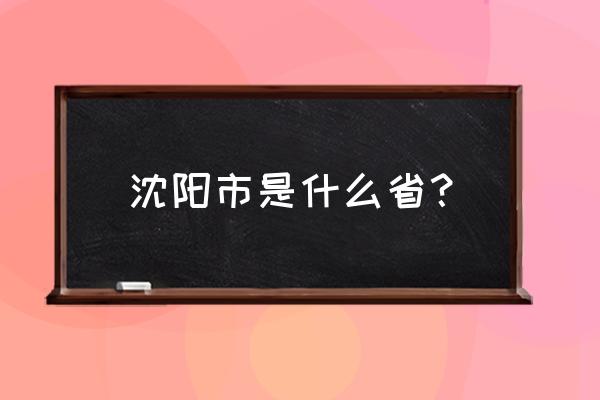 沈阳市是什么省？